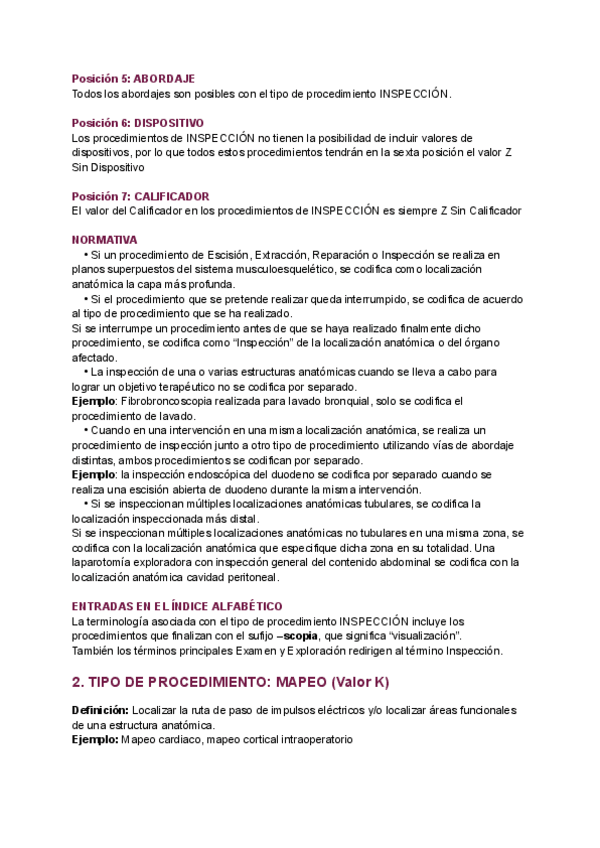 Posición 5: ABORDAJE
Todos los abordajes son posibles con el tipo de procedimiento INSPECCIÓN.

Posición 6: DISPOSITIVO
Los procedimientos de INSPECCIÓN no tienen la posibilidad de incluir valores de dispositivos, por lo que todos estos procedimientos tendrán en la sexta posición el valor Z Sin Dispositivo

Posición 7: CALIFICADOR
El valor del Calificador en los procedimientos de INSPECCIÓN es siempre Z Sin Calificador

NORMATIVA
• Si un procedimiento de Escisión, Extracción, Reparación o Inspección se realiza en planos superpuestos del sistema musculoesquelético, se codifica como localización anatómica la capa más profunda.
• Si el procedimiento que se pretende realizar queda interrumpido, se codifica de acuerdo al tipo de procedimiento que se ha realizado.
Si se interrumpe un procedimiento antes de que se haya realizado finalmente dicho procedimiento, se codifica como "Inspección" de la localización anatómica o del órgano afectado.
• La inspección de una o varias estructuras anatómicas cuando se lleva a cabo para lograr un objetivo terapéutico no se codifica por separado.
Ejemplo: Fibrobroncoscopia realizada para lavado bronquial, solo se codifica el procedimiento de lavado.
• Cuando en una intervención en una misma localización anatómica, se realiza un procedimiento de inspección junto a otro tipo de procedimiento utilizando vías de abordaje distintas, ambos procedimientos se codifican por separado.
Ejemplo: la inspección endoscópica del duodeno se codifica por separado cuando se realiza una escisión abierta de duodeno durante la misma intervención.
• Si se inspeccionan múltiples localizaciones anatómicas tubulares, se codifica la localización inspeccionada más distal.
Si se inspeccionan múltiples localizaciones anatómicas no tubulares en una misma zona, se codifica con la localización anatómica que especifique dicha zona en su totalidad. Una laparotomía exploradora con inspección general del contenido abdominal se codifica con la localización anatómica cavidad peritoneal.

ENTRADAS EN EL ÍNDICE ALFABÉTICO
La terminología asociada con el tipo de procedimiento INSPECCIÓN incluye los procedimientos que finalizan con el sufijo –scopia, que significa "visualización".
También los términos principales Examen y Exploración redirigen al término Inspección.

2. TIPO DE PROCEDIMIENTO: MAPEO (Valor K)

Definición: Localizar la ruta de paso de impulsos eléctricos y/o localizar áreas funcionales de una estructura anatómica.
Ejemplo: Mapeo cardiaco, mapeo cortical intraoperatorio